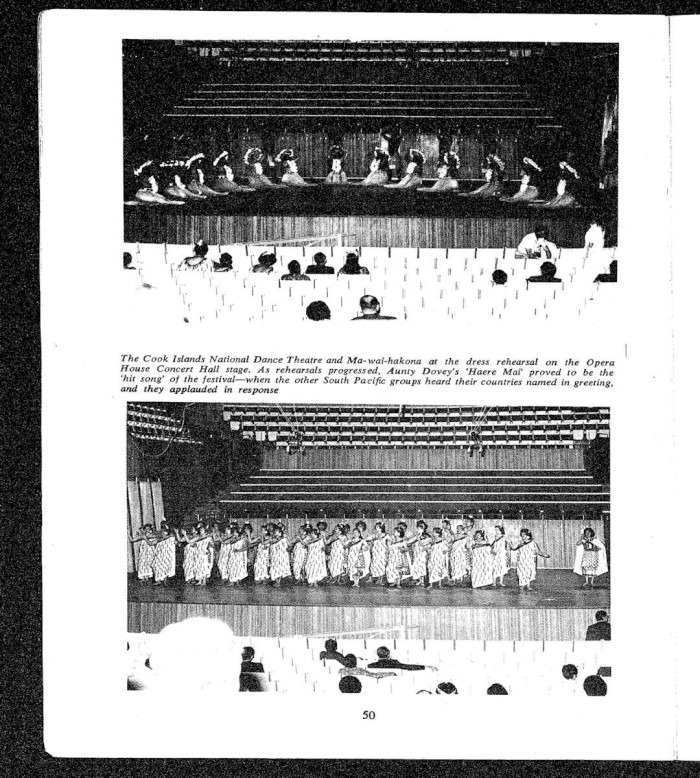 The Cook Islands National Dance Theatre and Ma-wai-hakona at the dress rehearsal on the Opera House Concert Hall stage. As rehearsals progressed, Aunty Dovey's 'Haere Mai' proved to be the 'hit song' of the festival—when the other South Pacific groups heard their countries named in greeting, and they applauded in response

50